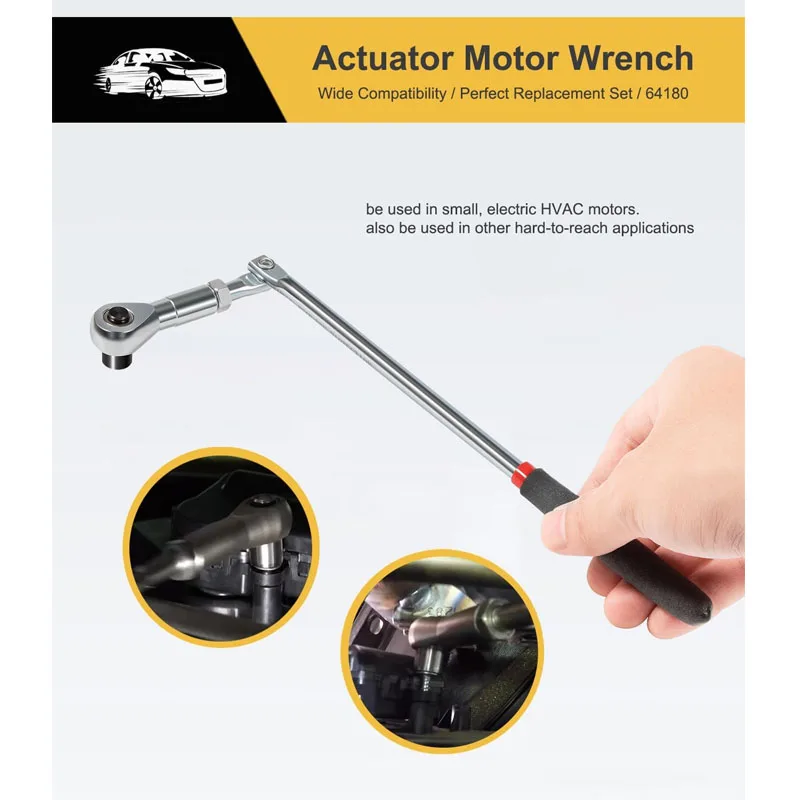 Actuator Motor Wrench
Wide Compatibility / Perfect Replacement Set / 64180

be used in small, electric HVAC motors.
also be used in other hard-to-reach applications